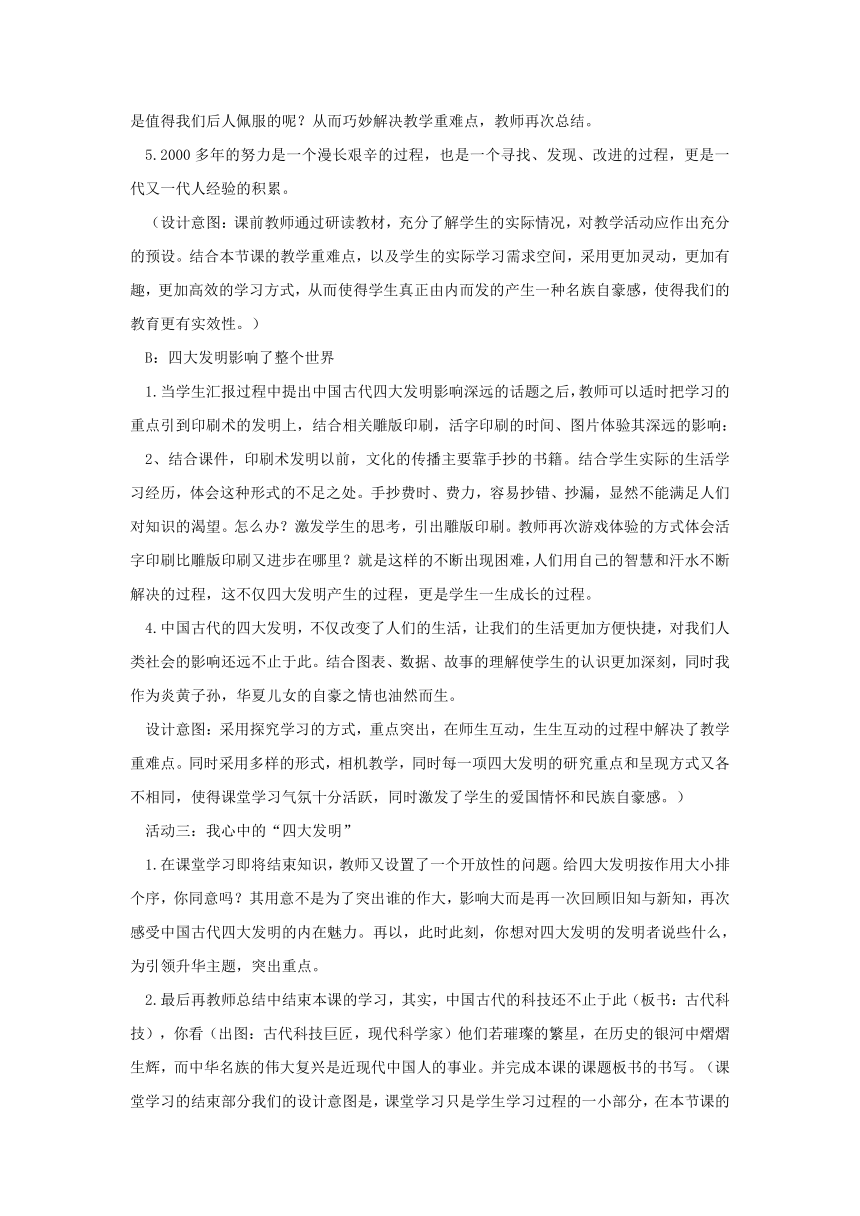 是值得我们后人佩服的呢？从而巧妙解决教学重难点，教师再次总结。

5.2000 多年的努力是一个漫长艰辛的过程，也是一个寻找、发现、改进的过程，更是一代又一代人经验的积累。

（设计意图：课前教师通过研读教材，充分了解学生的实际情况，对教学活动应作出充分的预设。结合本节课的教学重难点，以及学生的实际学习需求空间，采用更加灵动，更加有趣，更加高效的学习方式，从而使得学生真正由内而发的产生一种名族自豪感，使得我们的教育更有实效性。）

B：四大发明影响了整个世界

1.当学生汇报过程中提出中国古代四大发明影响深远的话题之后，教师可以适时把学习的重点引到印刷术的发明上，结合相关雕版印刷，活字印刷的时间、图片体验其深远的影响：

2、结合课件，印刷术发明以前，文化的传播主要靠手抄的书籍。结合学生实际的生活学习经历，体会这种形式的不足之处。手抄费时、费力，容易抄错、抄漏，显然不能满足人们对知识的渴望。怎么办？激发学生的思考，引出雕版印刷。教师再次游戏体验的方式体会活字印刷比雕版印刷又进步在哪里？就是这样的不断出现困难，人们用自己的智慧和汗水不断解决的过程，这不仅四大发明产生的过程，更是学生一生成长的过程。

4.中国古代的四大发明，不仅改变了人们的生活，让我们的生活更加方便快捷，对我们人类社会的影响还远不止于此。结合图表、数据、故事的理解使学生的认识更加深刻，同时我作为炎黄子孙，华夏儿女的自豪之情也油然而生。

设计意图：采用探究学习的方式，重点突出，在师生互动，生生互动的过程中解决了教学重难点。同时采用多样的形式，相机教学，同时每一项四大发明的研究重点和呈现方式又各不相同，使得课堂学习气氛十分活跃，同时激发了学生的爱国情怀和民族自豪感。）

活动三：我心中的“四大发明”

1.在课堂学习即将结束知识，教师又设置了一个开放性的问题。给四大发明按作用大小排个序，你同意吗？其用意不是为了突出谁的作大，影响大而是再一次回顾旧知与新知，再次感受中国古代四大发明的内在魅力。再以，此时此刻，你想对四大发明的发明者说些什么，为引领升华主题，突出重点。

2.最后再教师总结中结束本课的学习，其实，中国古代的科技还不止于此（板书：古代科技），你看（出图：古代科技巨匠，现代科学家）他们若璀璨的繁星，在历史的银河中熠熠生辉，而中华名族的伟大复兴是近现代中国人的事业。并完成本课的课题板书的书写。（课堂学习的结束部分我们的设计意图是，课堂学习只是学生学习过程的一小部分，在本节课的